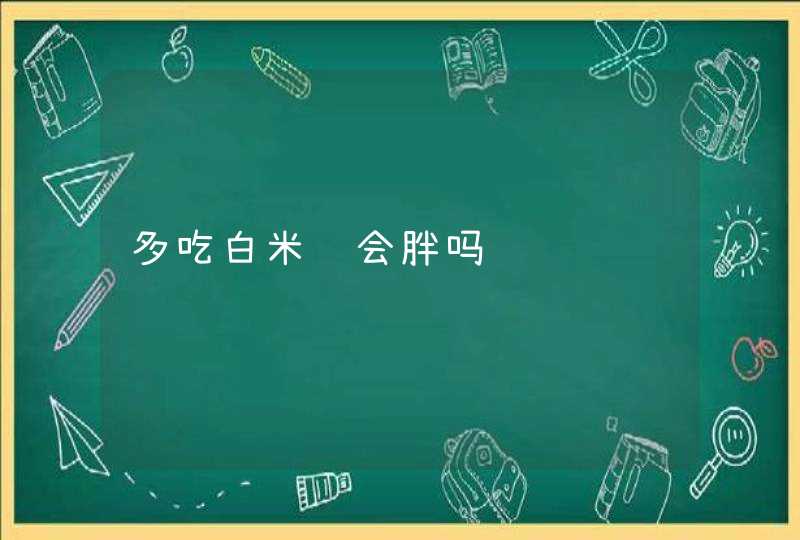 多吃白米 会胖吗